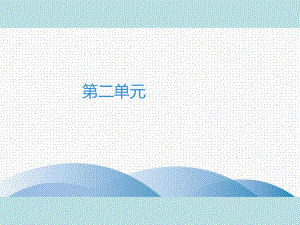 第二单元